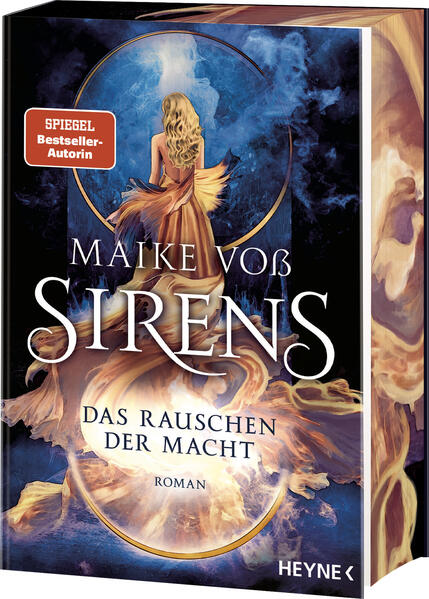 SPIEGEL
Bestseller-Autorin

MAIKE VOß

SIRENS

DAS RAUSCHEN DER MACHT

ROMAN

HEYNE <